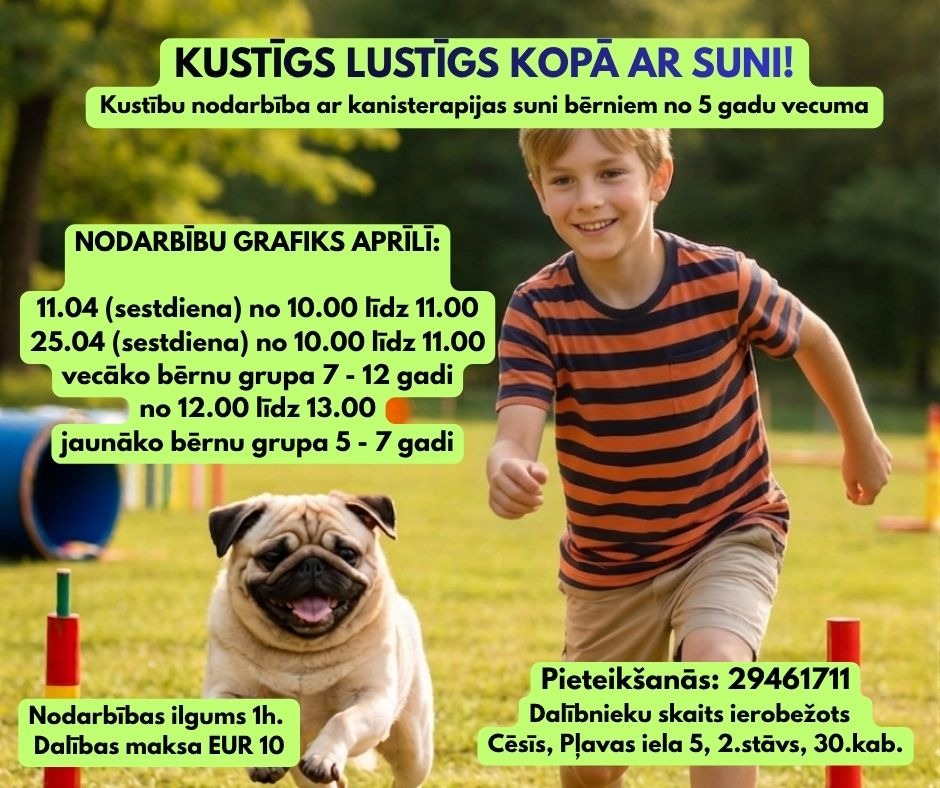 KUSTĪGS LUSTĪGS KOPĀ AR SUNI!
Kustību nodarbība ar kanisterapijas suni bērniem no 5 gadu vecuma

NODARBĪBU GRAFIKS APRĪLĪ:

11.04 (sestdiena) no 10.00 līdz 11.00
25.04 (sestdiena) no 10.00 līdz 11.00
vecāko bērnu grupa 7 - 12 gadi
no 12.00 līdz 13.00
jaunāko bērnu grupa 5 - 7 gadi

Nodarbības ilgums 1h.
Dalības maksa EUR 10

Pieteikšanās: 29461711
Dalībnieku skaits ierobežots
Cēsīs, Pļavas iela 5, 2.stāvs, 30.kab.